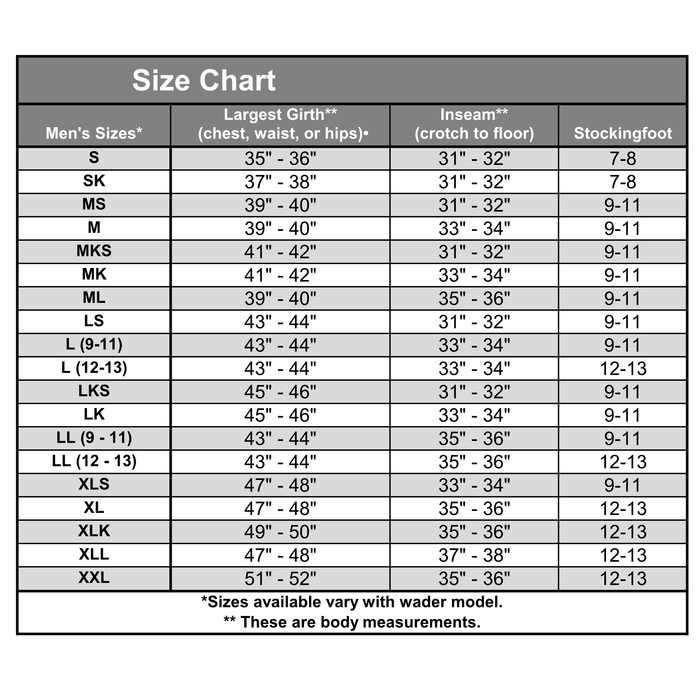 Size Chart

| Men's Sizes* | Largest Girth** (chest, waist, or hips)• | Inseam** (crotch to floor) | Stockingfoot |
|---|---|---|---|
| S | 35" - 36" | 31" - 32" | 7-8 |
| SK | 37" - 38" | 31" - 32" | 7-8 |
| MS | 39" - 40" | 31" - 32" | 9-11 |
| M | 39" - 40" | 33" - 34" | 9-11 |
| MKS | 41" - 42" | 31" - 32" | 9-11 |
| MK | 41" - 42" | 33" - 34" | 9-11 |
| ML | 39" - 40" | 35" - 36" | 9-11 |
| LS | 43" - 44" | 31" - 32" | 9-11 |
| L (9-11) | 43" - 44" | 33" - 34" | 9-11 |
| L (12-13) | 43" - 44" | 33" - 34" | 12-13 |
| LKS | 45" - 46" | 31" - 32" | 9-11 |
| LK | 45" - 46" | 33" - 34" | 9-11 |
| LL (9 - 11) | 43" - 44" | 35" - 36" | 9-11 |
| LL (12 - 13) | 43" - 44" | 35" - 36" | 12-13 |
| XLS | 47" - 48" | 33" - 34" | 9-11 |
| XL | 47" - 48" | 35" - 36" | 12-13 |
| XLK | 49" - 50" | 35" - 36" | 12-13 |
| XLL | 47" - 48" | 37" - 38" | 12-13 |
| XXL | 51" - 52" | 35" - 36" | 12-13 |

*Sizes available vary with wader model.
** These are body measurements.